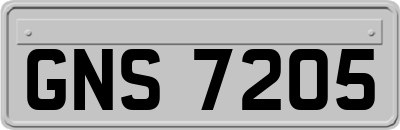 GNS 7205